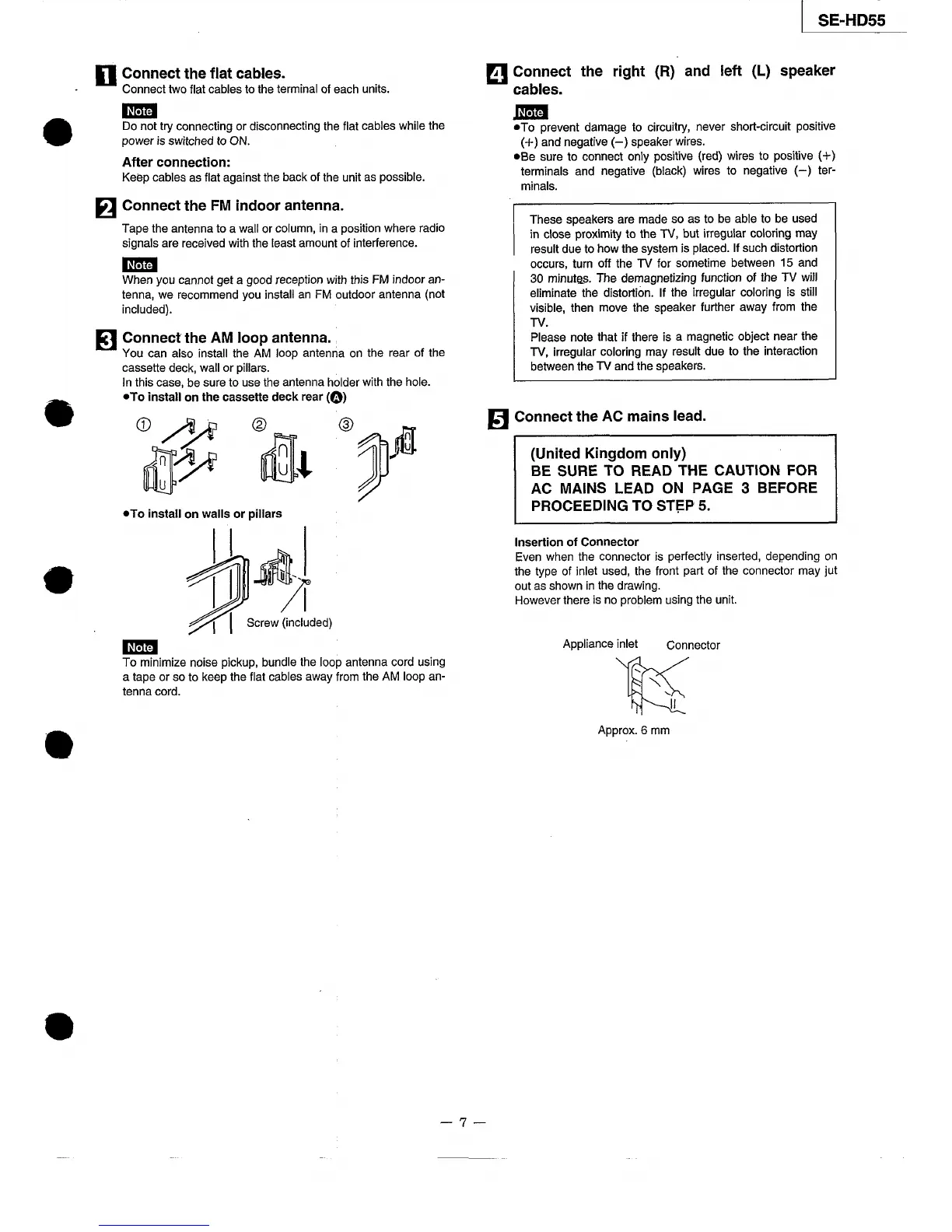 SE-HD55

1 Connect the flat cables.
Connect two flat cables to the terminal of each units.

Note
Do not try connecting or disconnecting the flat cables while the power is switched to ON.

After connection:
Keep cables as flat against the back of the unit as possible.

2 Connect the FM indoor antenna.
Tape the antenna to a wall or column, in a position where radio signals are received with the least amount of interference.

Note
When you cannot get a good reception with this FM indoor antenna, we recommend you install an FM outdoor antenna (not included).

3 Connect the AM loop antenna.
You can also install the AM loop antenna on the rear of the cassette deck, wall or pillars.
In this case, be sure to use the antenna holder with the hole.
●To install on the cassette deck rear (A)

①　②　③

●To install on walls or pillars

Screw (included)

Note
To minimize noise pickup, bundle the loop antenna cord using a tape or so to keep the flat cables away from the AM loop antenna cord.

4 Connect the right (R) and left (L) speaker cables.

Note
●To prevent damage to circuitry, never short-circuit positive (+) and negative (−) speaker wires.
●Be sure to connect only positive (red) wires to positive (+) terminals and negative (black) wires to negative (−) terminals.

These speakers are made so as to be able to be used in close proximity to the TV, but irregular coloring may result due to how the system is placed. If such distortion occurs, turn off the TV for sometime between 15 and 30 minutes. The demagnetizing function of the TV will eliminate the distortion. If the irregular coloring is still visible, then move the speaker further away from the TV.
Please note that if there is a magnetic object near the TV, irregular coloring may result due to the interaction between the TV and the speakers.

5 Connect the AC mains lead.

(United Kingdom only)
BE SURE TO READ THE CAUTION FOR AC MAINS LEAD ON PAGE 3 BEFORE PROCEEDING TO STEP 5.

Insertion of Connector
Even when the connector is perfectly inserted, depending on the type of inlet used, the front part of the connector may jut out as shown in the drawing.
However there is no problem using the unit.

Appliance inlet　Connector

Approx. 6 mm

— 7 —